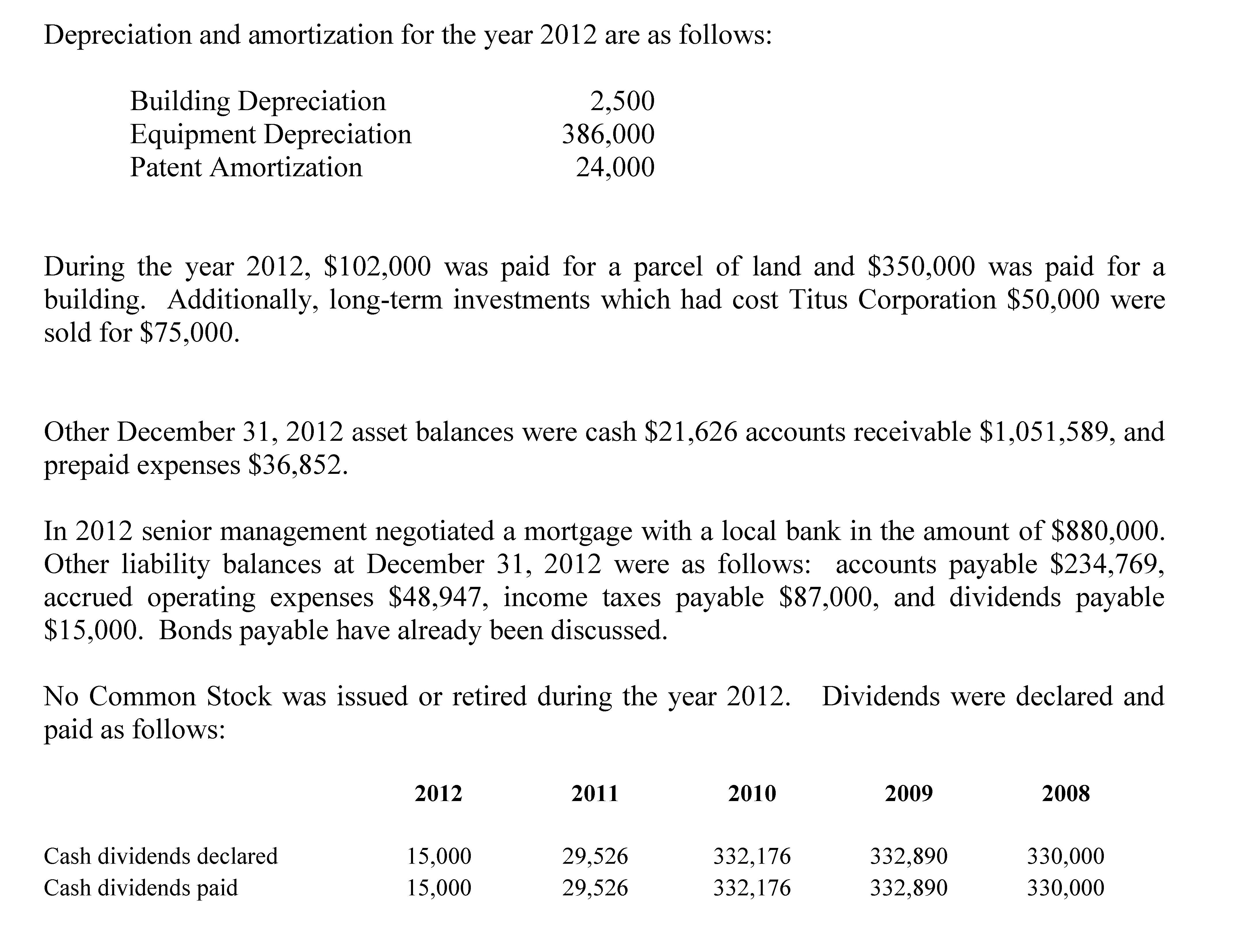 Depreciation and amortization for the year 2012 are as follows:

| | |
|---|---|
| Building Depreciation | 2,500 |
| Equipment Depreciation | 386,000 |
| Patent Amortization | 24,000 |

During the year 2012, \$102,000 was paid for a parcel of land and \$350,000 was paid for a building. Additionally, long-term investments which had cost Titus Corporation \$50,000 were sold for \$75,000.

Other December 31, 2012 asset balances were cash \$21,626 accounts receivable \$1,051,589, and prepaid expenses \$36,852.

In 2012 senior management negotiated a mortgage with a local bank in the amount of \$880,000. Other liability balances at December 31, 2012 were as follows: accounts payable \$234,769, accrued operating expenses \$48,947, income taxes payable \$87,000, and dividends payable \$15,000. Bonds payable have already been discussed.

No Common Stock was issued or retired during the year 2012. Dividends were declared and paid as follows:

| | 2012 | 2011 | 2010 | 2009 | 2008 |
|---|---|---|---|---|---|
| Cash dividends declared | 15,000 | 29,526 | 332,176 | 332,890 | 330,000 |
| Cash dividends paid | 15,000 | 29,526 | 332,176 | 332,890 | 330,000 |